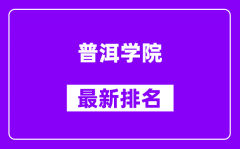 普洱学院

最新排名